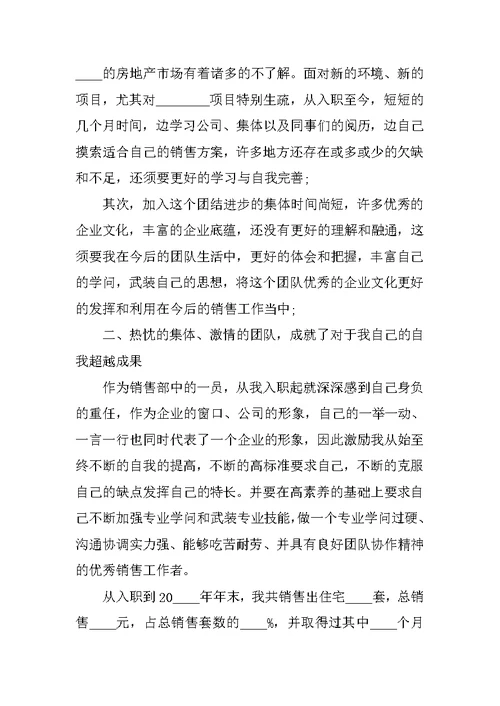 ____的房地产市场有着诸多的不了解。面对新的环境、新的项目，尤其对________项目特别生疏，从入职至今，短短的几个月时间，边学习公司、集体以及同事们的阅历，边自己摸索适合自己的销售方案，许多地方还存在或多或少的欠缺和不足，还须要更好的学习与自我完善；

其次，加入这个团结进步的集体时间尚短，许多优秀的企业文化，丰富的企业底蕴，还没有更好的理解和融通，这须要我在今后的团队生活中，更好的体会和把握，丰富自己的学问，武装自己的思想，将这个团队优秀的企业文化更好的发挥和利用在今后的销售工作当中；

二、热忱的集体、激情的团队，成就了对于我自己的自我超越成果

作为销售部中的一员，从我入职起就深深感到自己身负的重任，作为企业的窗口、公司的形象，自己的一举一动、一言一行也同时代表了一个企业的形象，因此激励我从始至终不断的自我的提高，不断的高标准要求自己，不断的克服自己的缺点发挥自己的特长。并要在高素养的基础上要求自己不断加强专业学问和武装专业技能，做一个专业学问过硬、沟通协调实力强、能够吃苦耐劳、并具有良好团队协作精神的优秀销售工作者。

从入职到20____年年末，我共销售出住宅____套，总销售____元，占总销售套数的____%，并取得过其中____个月